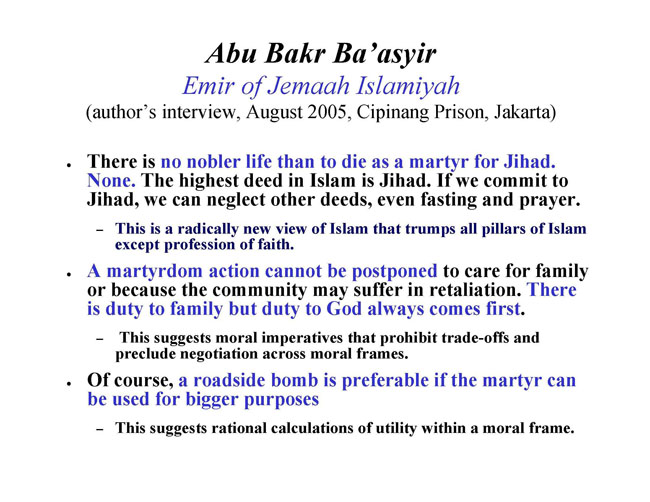 Abu Bakr Ba'asyir
Emir of Jemaah Islamiyah
(author's interview, August 2005, Cipinang Prison, Jakarta)

• There is no nobler life than to die as a martyr for Jihad. None. The highest deed in Islam is Jihad. If we commit to Jihad, we can neglect other deeds, even fasting and prayer.

- This is a radically new view of Islam that trumps all pillars of Islam except profession of faith.

• A martyrdom action cannot be postponed to care for family or because the community may suffer in retaliation. There is duty to family but duty to God always comes first.

- This suggests moral imperatives that prohibit trade-offs and preclude negotiation across moral frames.

• Of course, a roadside bomb is preferable if the martyr can be used for bigger purposes

- This suggests rational calculations of utility within a moral frame.